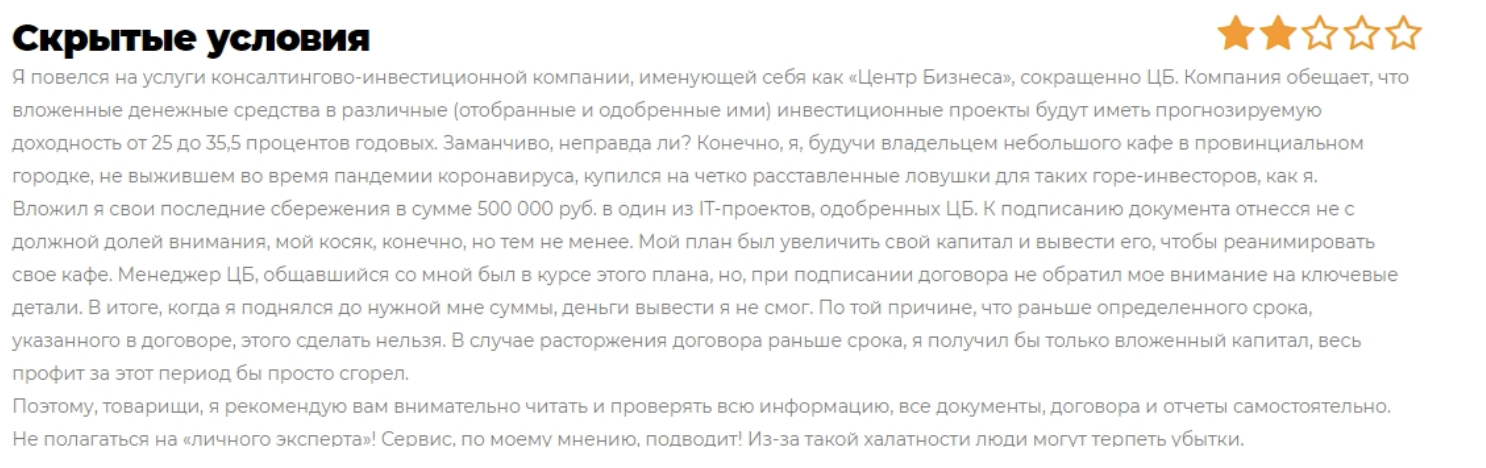 Скрытые условия

Я повелся на услуги консалтингово-инвестиционной компании, именующей себя как «Центр Бизнеса», сокращенно ЦБ. Компания обещает, что вложенные денежные средства в различные (отобранные и одобренные ими) инвестиционные проекты будут иметь прогнозируемую доходность от 25 до 35,5 процентов годовых. Заманчиво, неправда ли? Конечно, я, будучи владельцем небольшого кафе в провинциальном городке, не выжившем во время пандемии коронавируса, купился на четко расставленные ловушки для таких горе-инвесторов, как я.
Вложил я свои последние сбережения в сумме 500 000 руб. в один из IT-проектов, одобренных ЦБ. К подписанию документа отнесся не с должной долей внимания, мой косяк, конечно, но тем не менее. Мой план был увеличить свой капитал и вывести его, чтобы реанимировать свое кафе. Менеджер ЦБ, общавшийся со мной был в курсе этого плана, но, при подписании договора не обратил мое внимание на ключевые детали. В итоге, когда я поднялся до нужной мне суммы, деньги вывести я не смог. По той причине, что раньше определенного срока, указанного в договоре, этого сделать нельзя. В случае расторжения договора раньше срока, я получил бы только вложенный капитал, весь профит за этот период бы просто сгорел.
Поэтому, товарищи, я рекомендую вам внимательно читать и проверять всю информацию, все документы, договора и отчеты самостоятельно. Не полагаться на «личного эксперта»! Сервис, по моему мнению, подводит! Из-за такой халатности люди могут терпеть убытки.